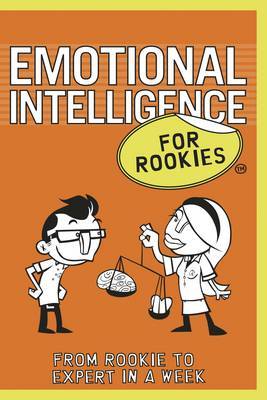 EMOTIONAL INTELLIGENCE

FOR ROOKIES

TM

FROM ROOKIE TO EXPERT IN A WEEK